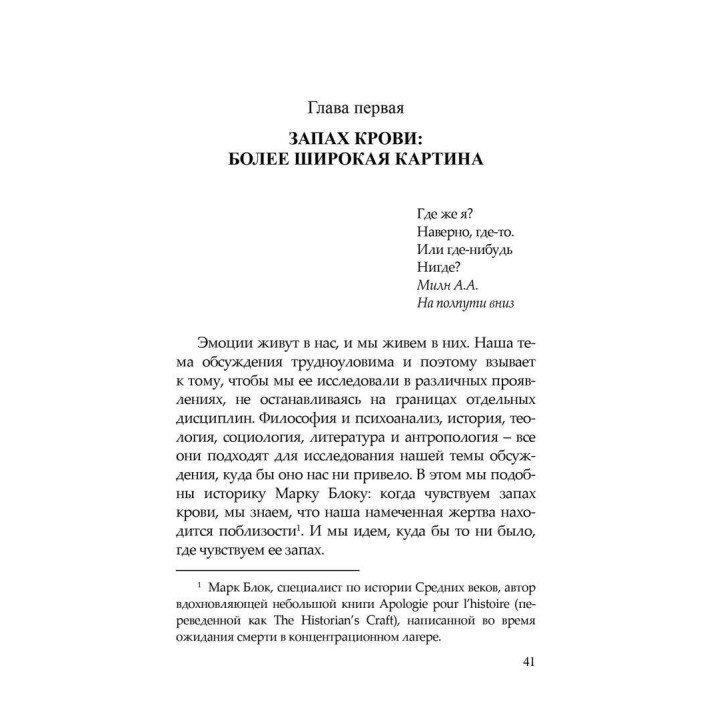 Глава первая

ЗАПАХ КРОВИ: БОЛЕЕ ШИРОКАЯ КАРТИНА

Где же я?
Наверно, где-то.
Или где-нибудь
Нигде?
Милн А.А.
На полпути вниз

Эмоции живут в нас, и мы живем в них. Наша тема обсуждения трудноуловима и поэтому взывает к тому, чтобы мы ее исследовали в различных проявлениях, не останавливаясь на границах отдельных дисциплин. Философия и психоанализ, история, теология, социология, литература и антропология – все они подходят для исследования нашей темы обсуждения, куда бы оно нас ни привело. В этом мы подобны историку Марку Блоку: когда чувствуем запах крови, мы знаем, что наша намеченная жертва находится поблизости$^1$. И мы идем, куда бы то ни было, где чувствуем ее запах.

$^1$ Марк Блок, специалист по истории Средних веков, автор вдохновляющей небольшой книги Apologie pour l'histoire (переведенной как The Historian's Craft), написанной во время ожидания смерти в концентрационном лагере.

41